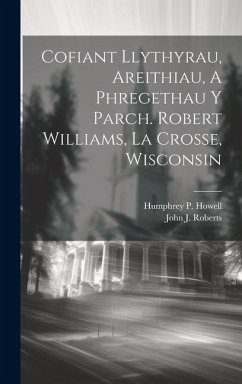 Cofiant Llythyrau, Areithiau, A Phregethau Y Parch. Robert Williams, La Crosse, Wisconsin

Humphrey P. Howell
John J. Roberts